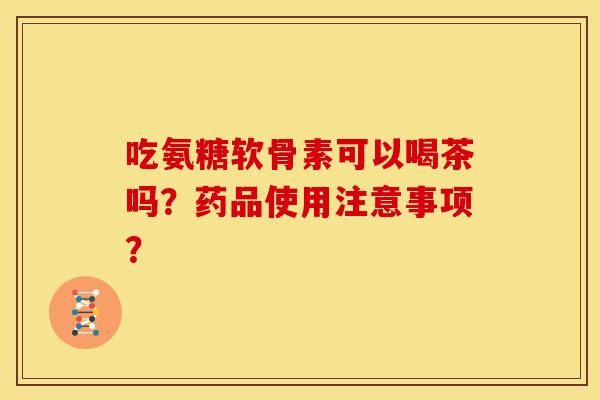 吃氨糖软骨素可以喝茶吗？药品使用注意事项？